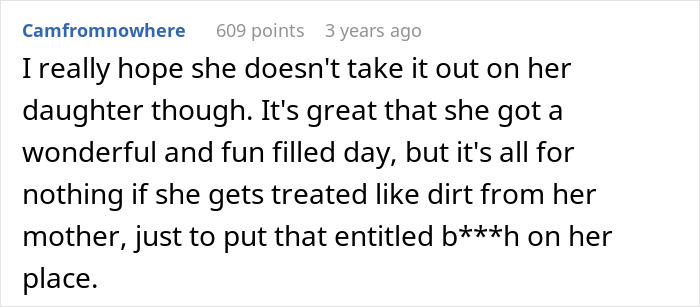 Camfromnowhere 609 points 3 years ago

I really hope she doesn't take it out on her daughter though. It's great that she got a wonderful and fun filled day, but it's all for nothing if she gets treated like dirt from her mother, just to put that entitled b***h on her place.